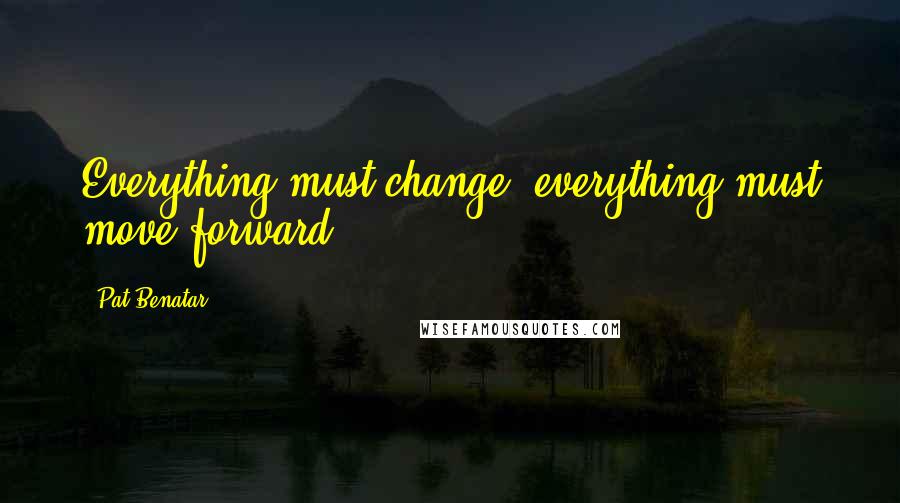 Everything must change, everything must move forward.

Pat Benatar

WISEFAMOUSQUOTES.COM